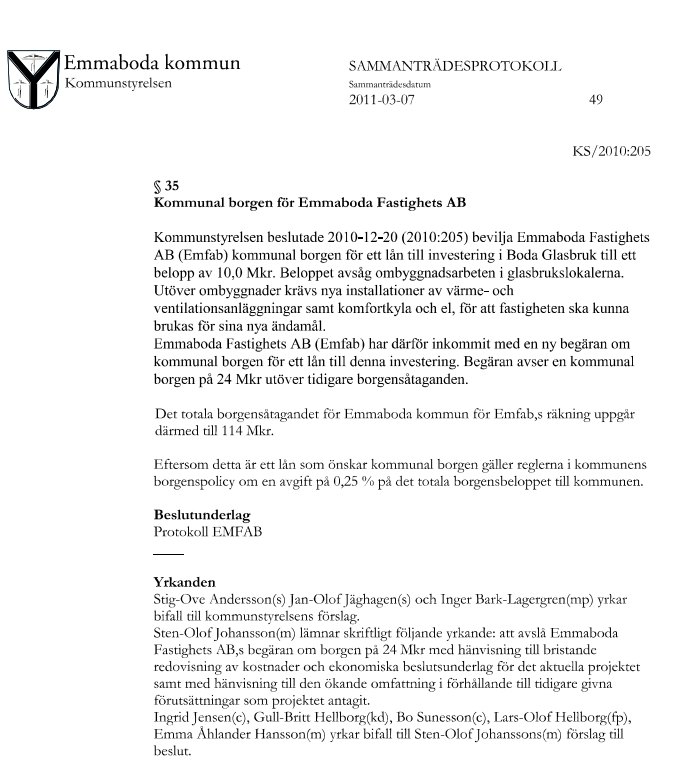 Emmaboda kommun
Kommunstyrelsen

SAMMANTRÄDESPROTOKOLL
Sammanträdesdatum
2011-03-07

49

KS/2010:205

§ 35
Kommunal borgen för Emmaboda Fastighets AB

Kommunstyrelsen beslutade 2010-12-20 (2010:205) bevilja Emmaboda Fastighets AB (Emfab) kommunal borgen för ett lån till investering i Boda Glasbruk till ett belopp av 10,0 Mkr. Beloppet avsåg ombyggnadsarbeten i glasbrukslokalerna. Utöver ombyggnader krävs nya installationer av värme- och ventilationsanläggningar samt komfortkyla och el, för att fastigheten ska kunna brukas för sina nya ändamål.
Emmaboda Fastighets AB (Emfab) har därför inkommit med en ny begäran om kommunal borgen för ett lån till denna investering. Begäran avser en kommunal borgen på 24 Mkr utöver tidigare borgensåtaganden.

Det totala borgensåtagandet för Emmaboda kommun för Emfab,s räkning uppgår därmed till 114 Mkr.

Eftersom detta är ett lån som önskar kommunal borgen gäller reglerna i kommunens borgenspolicy om en avgift på 0,25 % på det totala borgensbeloppet till kommunen.

Beslutunderlag
Protokoll EMFAB

Yrkanden
Stig-Ove Andersson(s) Jan-Olof Jäghagen(s) och Inger Bark-Lagergren(mp) yrkar bifall till kommunstyrelsens förslag.
Sten-Olof Johansson(m) lämnar skriftligt följande yrkande: att avslå Emmaboda Fastighets AB,s begäran om borgen på 24 Mkr med hänvisning till bristande redovisning av kostnader och ekonomiska beslutsunderlag för det aktuella projektet samt med hänvisning till den ökande omfattning i förhållande till tidigare givna förutsättningar som projektet antagit.
Ingrid Jensen(c), Gull-Britt Hellborg(kd), Bo Sunesson(c), Lars-Olof Hellborg(fp), Emma Åhlander Hansson(m) yrkar bifall till Sten-Olof Johanssons(m) förslag till beslut.